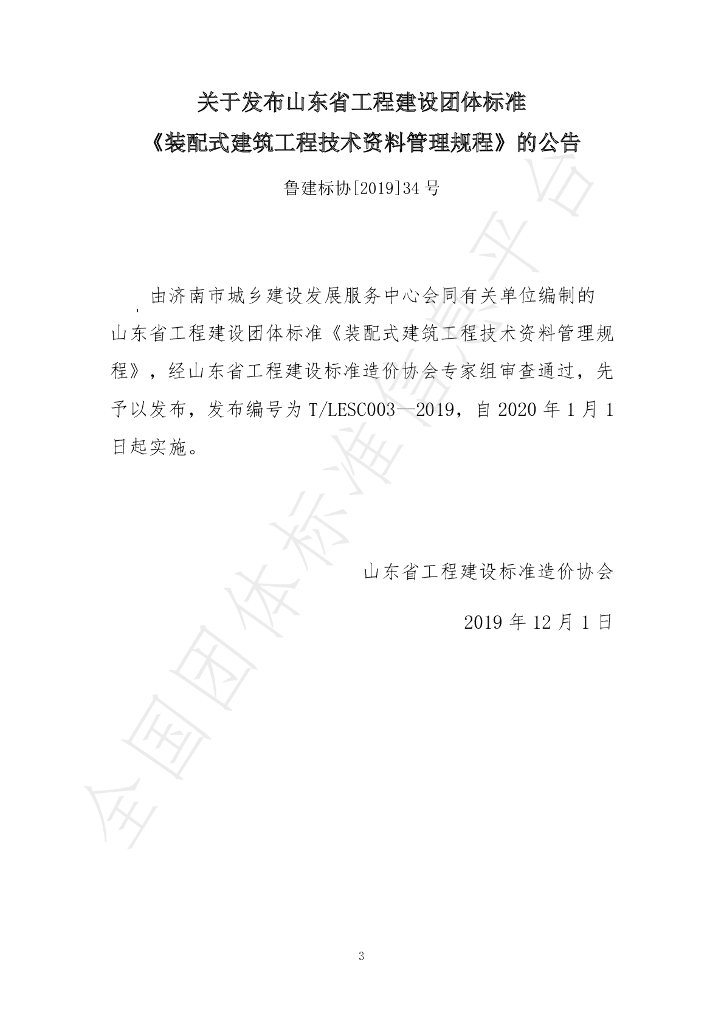 关于发布山东省工程建设团体标准
《装配式建筑工程技术资料管理规程》的公告

鲁建标协[2019]34号

由济南市城乡建设发展服务中心会同有关单位编制的山东省工程建设团体标准《装配式建筑工程技术资料管理规程》，经山东省工程建设标准造价协会专家组审查通过，先予以发布，发布编号为T/LESC003—2019，自2020年1月1日起实施。

山东省工程建设标准造价协会

2019年12月1日

3

全国团体标准信息平台